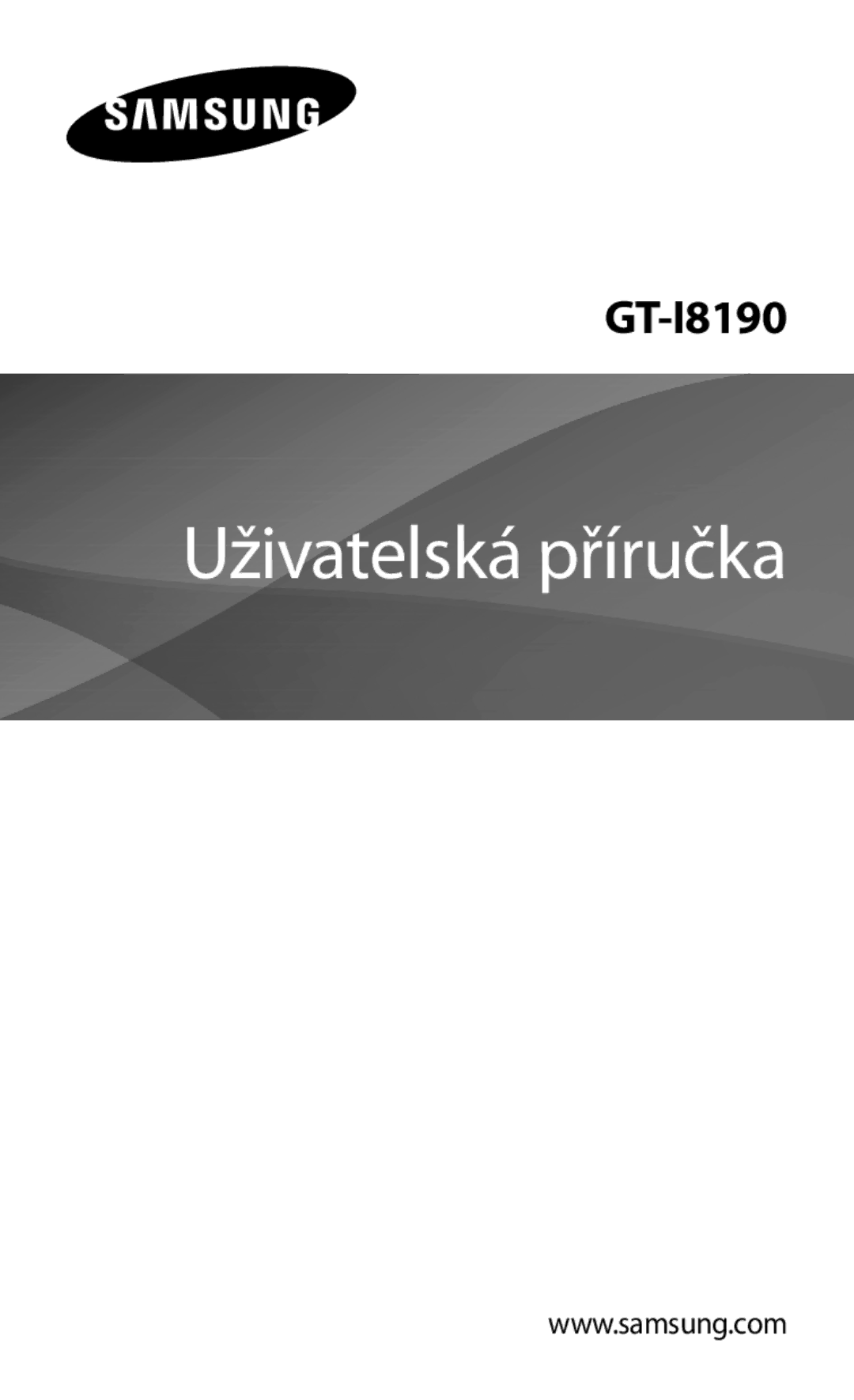 SAMSUNG

GT-I8190

Uživatelská příručka

www.samsung.com